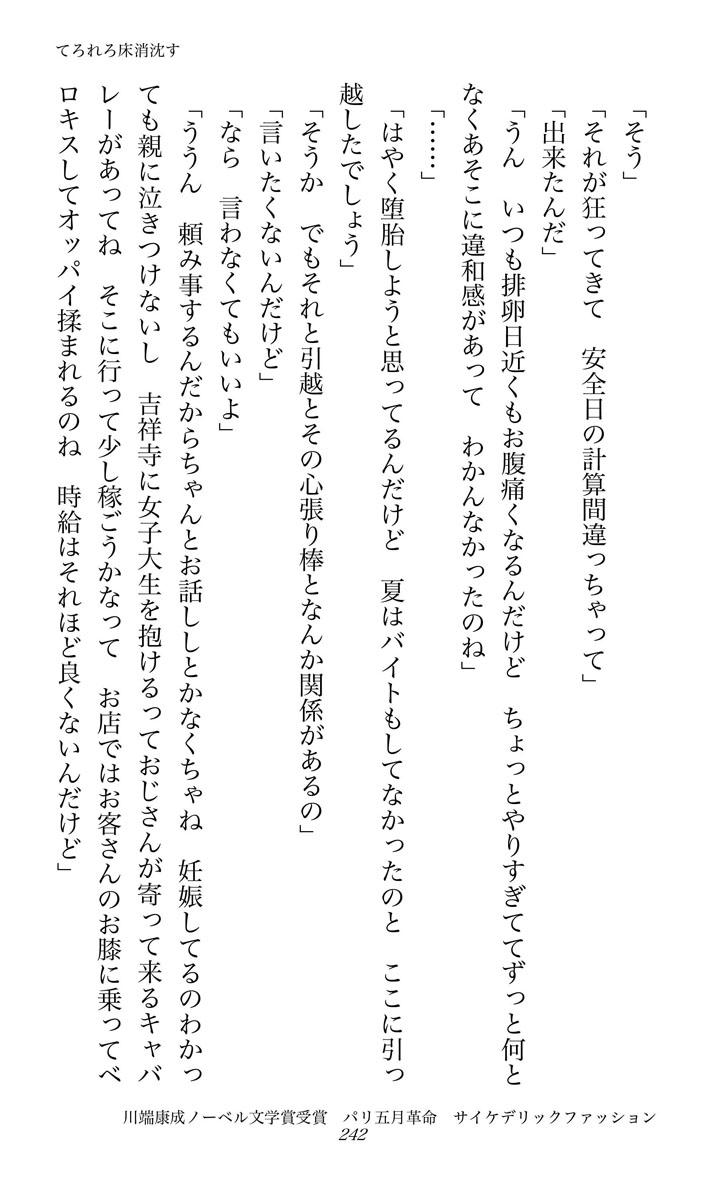 てろれろ床消沈す

「そう」
「それが狂ってきて　安全日の計算間違っちゃって」
「出来たんだ」
「うん　いつも排卵日近くもお腹痛くなるんだけど　ちょっとやりすぎててずっと何となくあそこに違和感があって　わかんなかったのね」
「……」
「はやく堕胎しようと思ってるんだけど　夏はバイトもしてなかったのと　ここに引っ越したでしょう」
「そうか　でもそれと引越とその心張り棒となんか関係があるの」
「言いたくないんだけど」
「なら　言わなくてもいいよ」
「ううん　頼み事するんだからちゃんとお話ししとかなくちゃね　妊娠してるのわかっても親に泣きつけないし　吉祥寺に女子大生を抱けるっておじさんが寄って来るキャバレーがあってね　そこに行って少し稼ごうかなって　お店ではお客さんのお膝に乗ってベロキスしてオッパイ揉まれるのね　時給はそれほど良くないんだけど」

川端康成ノーベル文学賞受賞　パリ五月革命　サイケデリックファッション
242